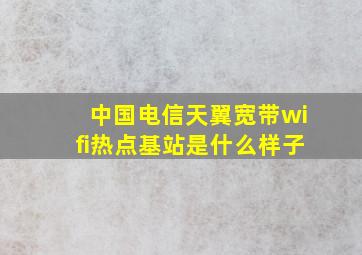 中国电信天翼宽带wifi热点基站是什么样子